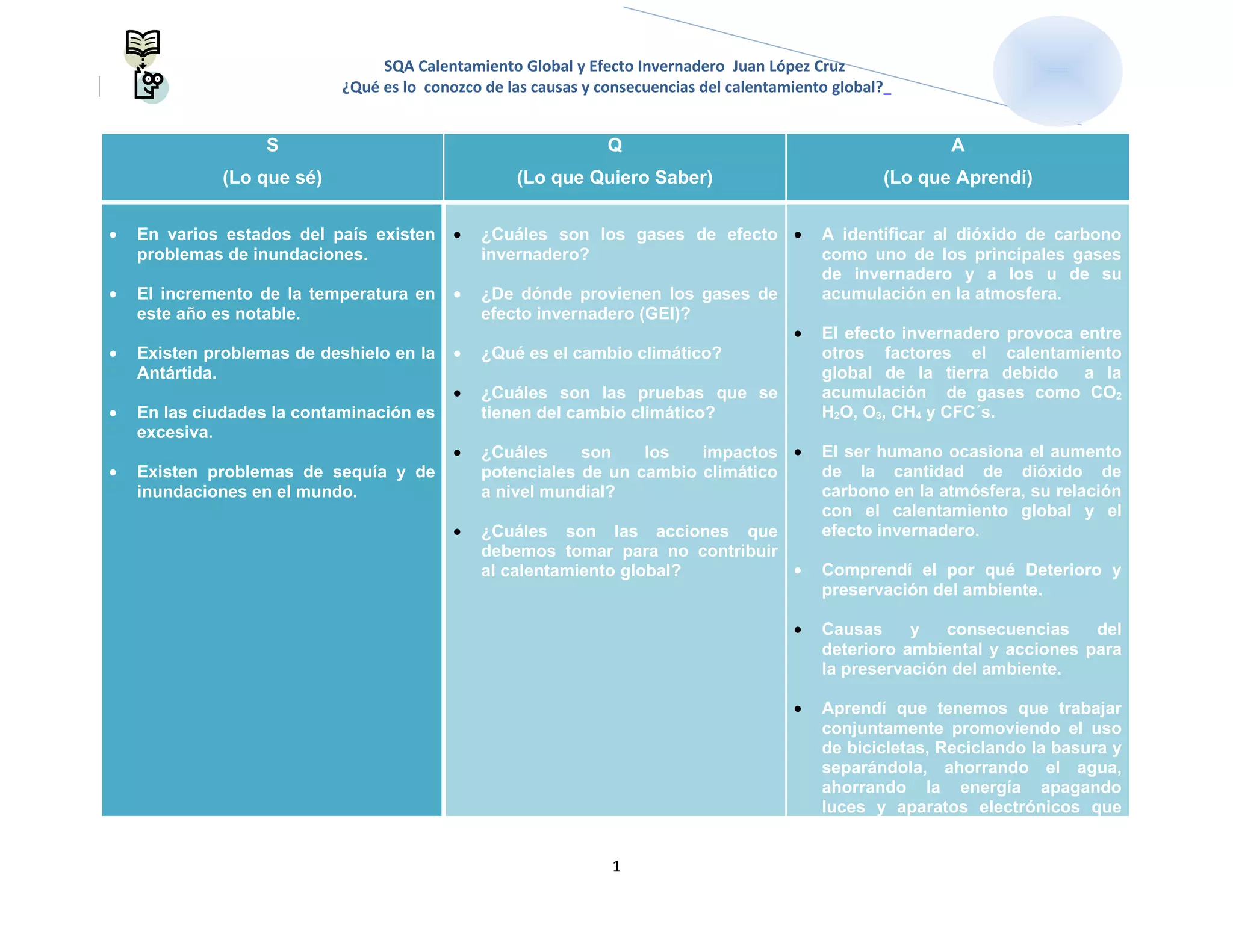 SQA Calentamiento Global y Efecto Invernadero Juan López Cruz
¿Qué es lo conozco de las causas y consecuencias del calentamiento global?_

| S (Lo que sé) | Q (Lo que Quiero Saber) | A (Lo que Aprendí) |
|---|---|---|
| • En varios estados del país existen problemas de inundaciones. • El incremento de la temperatura en este año es notable. • Existen problemas de deshielo en la Antártida. • En las ciudades la contaminación es excesiva. • Existen problemas de sequía y de inundaciones en el mundo. | • ¿Cuáles son los gases de efecto invernadero? • ¿De dónde provienen los gases de efecto invernadero (GEI)? • ¿Qué es el cambio climático? • ¿Cuáles son las pruebas que se tienen del cambio climático? • ¿Cuáles son los impactos potenciales de un cambio climático a nivel mundial? • ¿Cuáles son las acciones que debemos tomar para no contribuir al calentamiento global? | • A identificar al dióxido de carbono como uno de los principales gases de invernadero y a los u de su acumulación en la atmosfera. • El efecto invernadero provoca entre otros factores el calentamiento global de la tierra debido a la acumulación de gases como $CO_2$ $H_2O$, $O_3$, $CH_4$ y CFC´s. • El ser humano ocasiona el aumento de la cantidad de dióxido de carbono en la atmósfera, su relación con el calentamiento global y el efecto invernadero. • Comprendí el por qué Deterioro y preservación del ambiente. • Causas y consecuencias del deterioro ambiental y acciones para la preservación del ambiente. • Aprendí que tenemos que trabajar conjuntamente promoviendo el uso de bicicletas, Reciclando la basura y separándola, ahorrando el agua, ahorrando la energía apagando luces y aparatos electrónicos que |

1